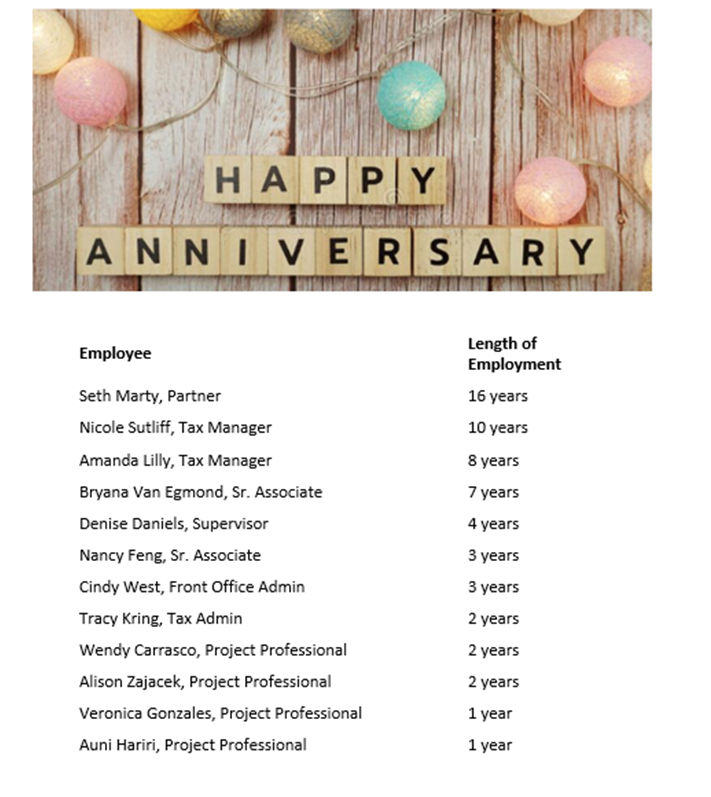 HAPPY ANNIVERSARY

| Employee | Length of Employment |
|---|---|
| Seth Marty, Partner | 16 years |
| Nicole Sutliff, Tax Manager | 10 years |
| Amanda Lilly, Tax Manager | 8 years |
| Bryana Van Egmond, Sr. Associate | 7 years |
| Denise Daniels, Supervisor | 4 years |
| Nancy Feng, Sr. Associate | 3 years |
| Cindy West, Front Office Admin | 3 years |
| Tracy Kring, Tax Admin | 2 years |
| Wendy Carrasco, Project Professional | 2 years |
| Alison Zajacek, Project Professional | 2 years |
| Veronica Gonzales, Project Professional | 1 year |
| Auni Hariri, Project Professional | 1 year |